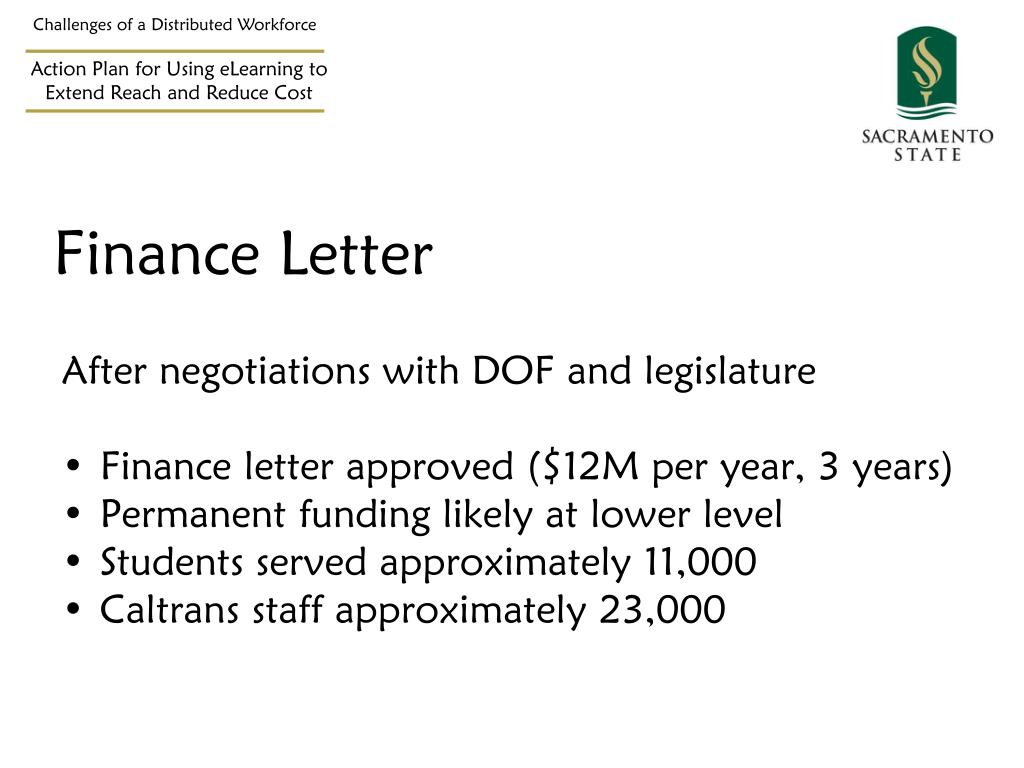 Challenges of a Distributed Workforce

Action Plan for Using eLearning to Extend Reach and Reduce Cost

SACRAMENTO STATE

Finance Letter

After negotiations with DOF and legislature

• Finance letter approved (\$12M per year, 3 years)
• Permanent funding likely at lower level
• Students served approximately 11,000
• Caltrans staff approximately 23,000